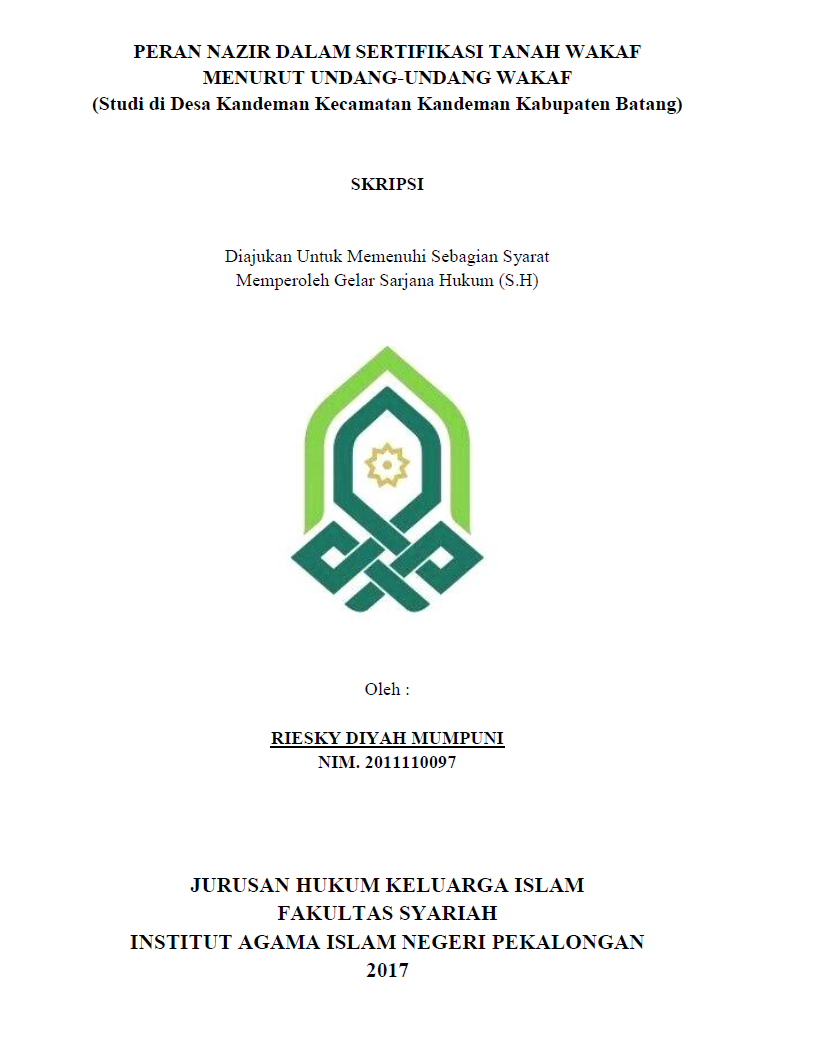 PERAN NAZIR DALAM SERTIFIKASI TANAH WAKAF
MENURUT UNDANG-UNDANG WAKAF
(Studi di Desa Kandeman Kecamatan Kandeman Kabupaten Batang)

SKRIPSI

Diajukan Untuk Memenuhi Sebagian Syarat
Memperoleh Gelar Sarjana Hukum (S.H)

Oleh :

RIESKY DIYAH MUMPUNI
NIM. 2011110097

JURUSAN HUKUM KELUARGA ISLAM
FAKULTAS SYARIAH
INSTITUT AGAMA ISLAM NEGERI PEKALONGAN
2017